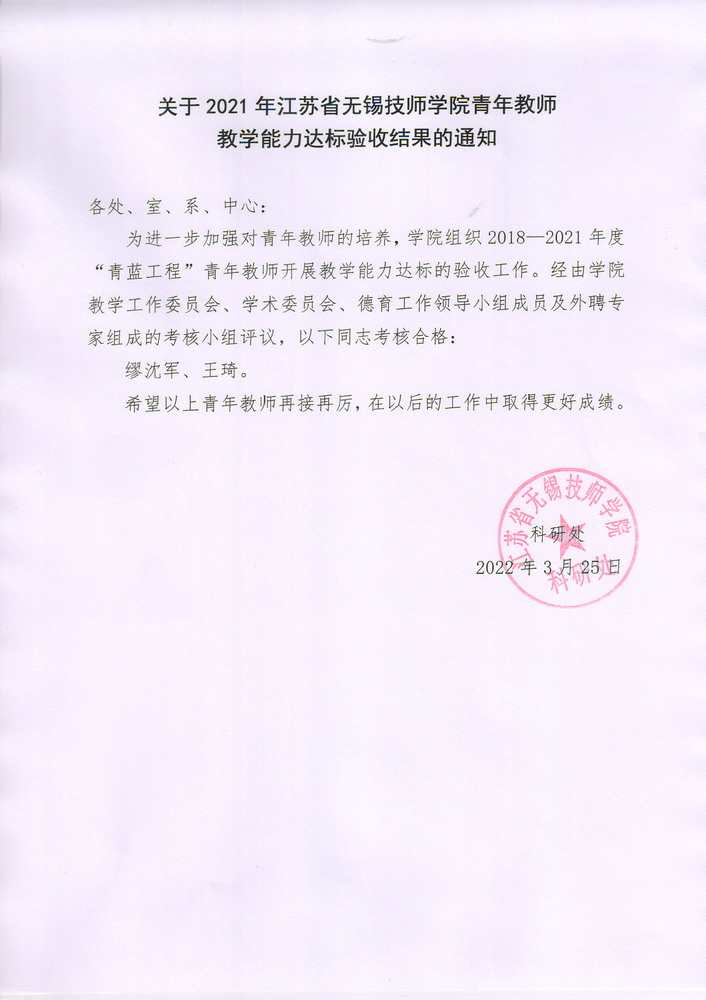 关于 2021 年江苏省无锡技师学院青年教师
教学能力达标验收结果的通知

各处、室、系、中心：

为进一步加强对青年教师的培养，学院组织 2018—2021 年度“青蓝工程”青年教师开展教学能力达标的验收工作。经由学院教学工作委员会、学术委员会、德育工作领导小组成员及外聘专家组成的考核小组评议，以下同志考核合格：

缪沈军、王琦。

希望以上青年教师再接再厉，在以后的工作中取得更好成绩。

江苏省无锡技师学院
科研处

科研处
2022 年 3 月 25 日